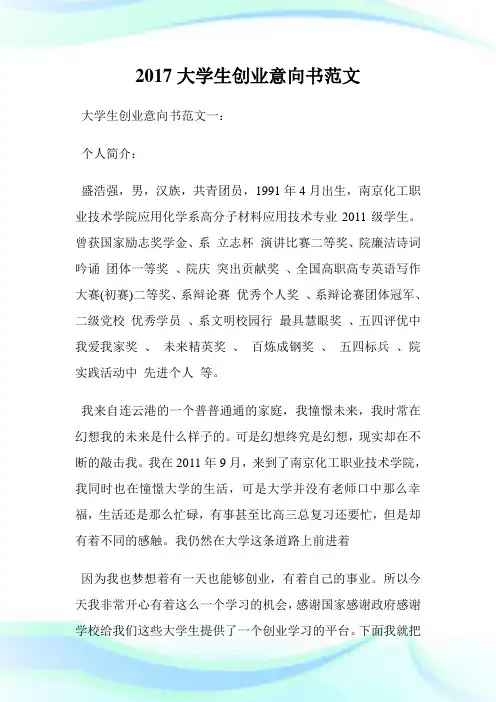 2017 大学生创业意向书范文

大学生创业意向书范文一：

个人简介：

盛浩强，男，汉族，共青团员，1991 年 4 月出生，南京化工职业技术学院应用化学系高分子材料应用技术专业 2011 级学生。曾获国家励志奖学金、系 立志杯 演讲比赛二等奖、院廉洁诗词吟诵 团体一等奖 、院庆 突出贡献奖 、全国高职高专英语写作大赛(初赛)二等奖、系辩论赛 优秀个人奖 、系辩论赛团体冠军、二级党校 优秀学员 、系文明校园行 最具慧眼奖 、五四评优中我爱我家奖 、 未来精英奖 、 百炼成钢奖 、 五四标兵 、院实践活动中 先进个人 等。

我来自连云港的一个普普通通的家庭，我憧憬未来，我时常在幻想我的未来是什么样子的。可是幻想终究是幻想，现实却在不断的敲击我。我在 2011 年 9 月，来到了南京化工职业技术学院，我同时也在憧憬大学的生活，可是大学并没有老师口中那么幸福，生活还是那么忙碌，有事甚至比高三总复习还要忙，但是却有着不同的感触。我仍然在大学这条道路上前进着

因为我也梦想着有一天也能够创业，有着自己的事业。所以今天我非常开心有着这么一个学习的机会，感谢国家感谢政府感谢学校给我们这些大学生提供了一个创业学习的平台。下面我就把